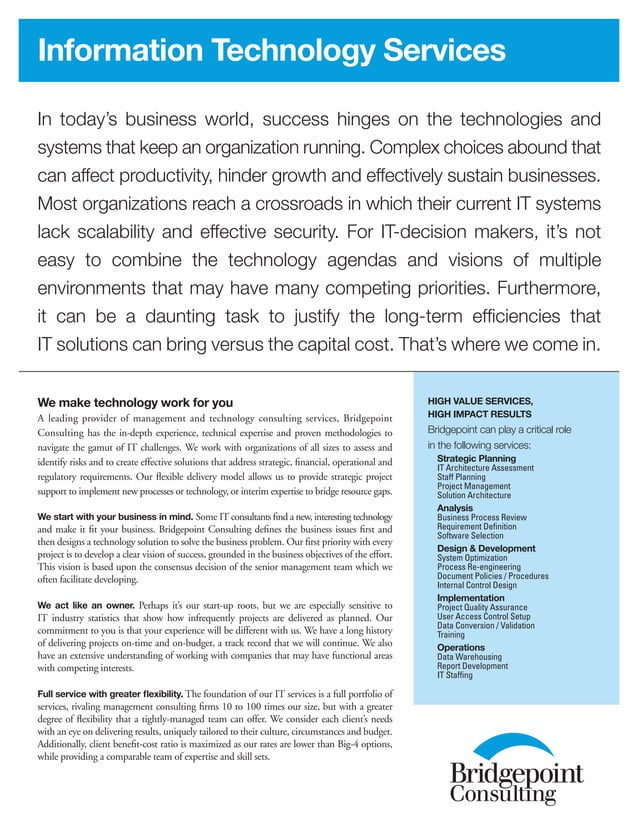 Information Technology Services

In today's business world, success hinges on the technologies and systems that keep an organization running. Complex choices abound that can affect productivity, hinder growth and effectively sustain businesses. Most organizations reach a crossroads in which their current IT systems lack scalability and effective security. For IT-decision makers, it's not easy to combine the technology agendas and visions of multiple environments that may have many competing priorities. Furthermore, it can be a daunting task to justify the long-term efficiencies that IT solutions can bring versus the capital cost. That's where we come in.

We make technology work for you
A leading provider of management and technology consulting services, Bridgepoint Consulting has the in-depth experience, technical expertise and proven methodologies to navigate the gamut of IT challenges. We work with organizations of all sizes to assess and identify risks and to create effective solutions that address strategic, financial, operational and regulatory requirements. Our flexible delivery model allows us to provide strategic project support to implement new processes or technology, or interim expertise to bridge resource gaps.

We start with your business in mind. Some IT consultants find a new, interesting technology and make it fit your business. Bridgepoint Consulting defines the business issues first and then designs a technology solution to solve the business problem. Our first priority with every project is to develop a clear vision of success, grounded in the business objectives of the effort. This vision is based upon the consensus decision of the senior management team which we often facilitate developing.

We act like an owner. Perhaps it's our start-up roots, but we are especially sensitive to IT industry statistics that show how infrequently projects are delivered as planned. Our commitment to you is that your experience will be different with us. We have a long history of delivering projects on-time and on-budget, a track record that we will continue. We also have an extensive understanding of working with companies that may have functional areas with competing interests.

Full service with greater flexibility. The foundation of our IT services is a full portfolio of services, rivaling management consulting firms 10 to 100 times our size, but with a greater degree of flexibility that a tightly-managed team can offer. We consider each client's needs with an eye on delivering results, uniquely tailored to their culture, circumstances and budget. Additionally, client benefit-cost ratio is maximized as our rates are lower than Big-4 options, while providing a comparable team of expertise and skill sets.

HIGH VALUE SERVICES,
HIGH IMPACT RESULTS
Bridgepoint can play a critical role in the following services:
Strategic Planning
IT Architecture Assessment
Staff Planning
Project Management
Solution Architecture
Analysis
Business Process Review
Requirement Definition
Software Selection
Design & Development
System Optimization
Process Re-engineering
Document Policies / Procedures
Internal Control Design
Implementation
Project Quality Assurance
User Access Control Setup
Data Conversion / Validation
Training
Operations
Data Warehousing
Report Development
IT Staffing

Bridgepoint
Consulting